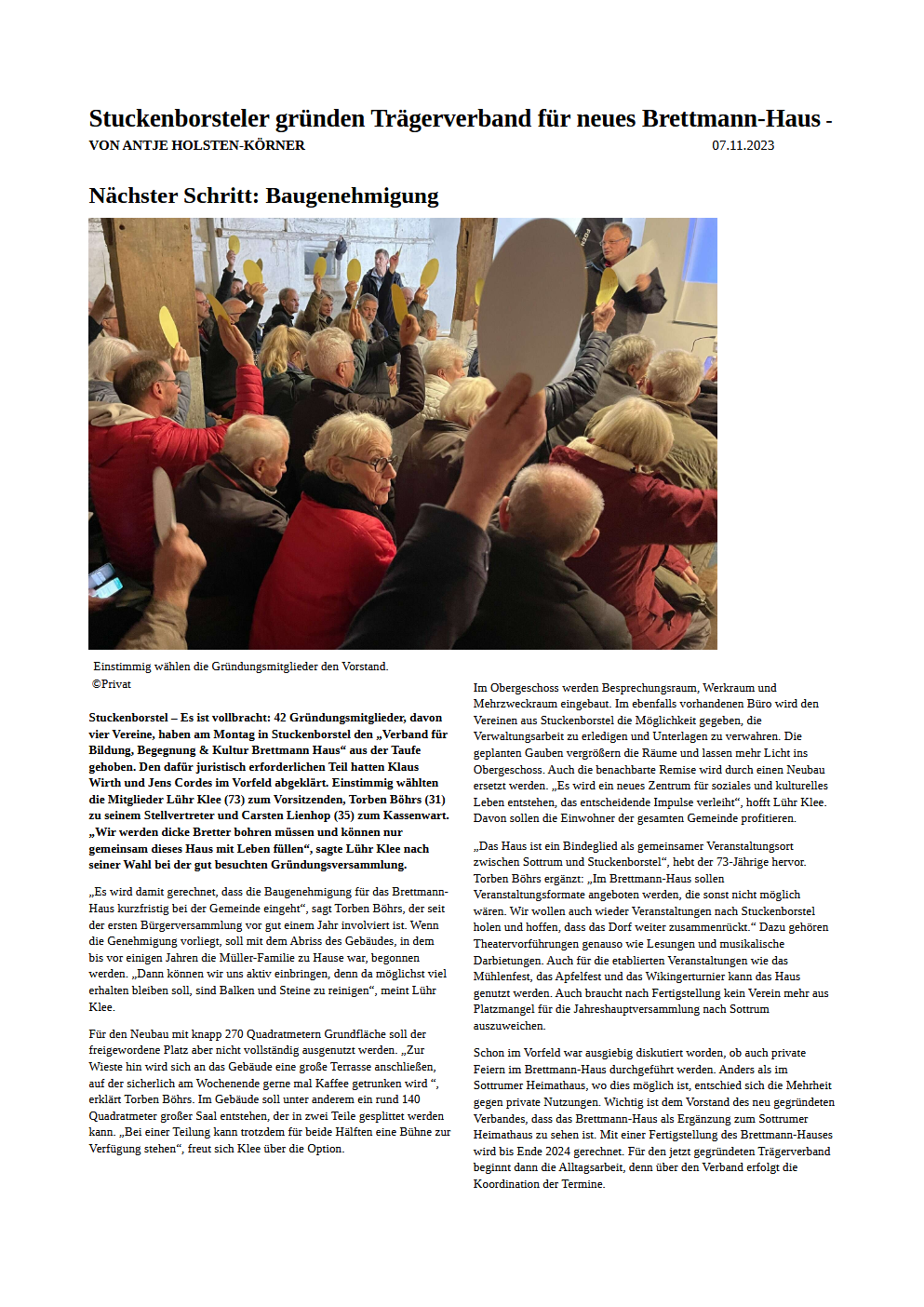 Stuckenborsteler gründen Trägerverband für neues Brettmann-Haus -

VON ANTJE HOLSTEN-KÖRNER 07.11.2023

Nächster Schritt: Baugenehmigung

Einstimmig wählen die Gründungsmitglieder den Vorstand.
©Privat

Stuckenborstel – Es ist vollbracht: 42 Gründungsmitglieder, davon vier Vereine, haben am Montag in Stuckenborstel den „Verband für Bildung, Begegnung & Kultur Brettmann Haus“ aus der Taufe gehoben. Den dafür juristisch erforderlichen Teil hatten Klaus Wirth und Jens Cordes im Vorfeld abgeklärt. Einstimmig wählten die Mitglieder Lühr Klee (73) zum Vorsitzenden, Torben Böhrs (31) zu seinem Stellvertreter und Carsten Lienhop (35) zum Kassenwart. „Wir werden dicke Bretter bohren müssen und können nur gemeinsam dieses Haus mit Leben füllen“, sagte Lühr Klee nach seiner Wahl bei der gut besuchten Gründungsversammlung.

„Es wird damit gerechnet, dass die Baugenehmigung für das Brettmann-Haus kurzfristig bei der Gemeinde eingeht“, sagt Torben Böhrs, der seit der ersten Bürgerversammlung vor gut einem Jahr involviert ist. Wenn die Genehmigung vorliegt, soll mit dem Abriss des Gebäudes, in dem bis vor einigen Jahren die Müller-Familie zu Hause war, begonnen werden. „Dann können wir uns aktiv einbringen, denn da möglichst viel erhalten bleiben soll, sind Balken und Steine zu reinigen“, meint Lühr Klee.

Für den Neubau mit knapp 270 Quadratmetern Grundfläche soll der freigewordene Platz aber nicht vollständig ausgenutzt werden. „Zur Wieste hin wird sich an das Gebäude eine große Terrasse anschließen, auf der sicherlich am Wochenende gerne mal Kaffee getrunken wird “, erklärt Torben Böhrs. Im Gebäude soll unter anderem ein rund 140 Quadratmeter großer Saal entstehen, der in zwei Teile gesplittet werden kann. „Bei einer Teilung kann trotzdem für beide Hälften eine Bühne zur Verfügung stehen“, freut sich Klee über die Option.

Im Obergeschoss werden Besprechungsraum, Werkraum und Mehrzweckraum eingebaut. Im ebenfalls vorhandenen Büro wird den Vereinen aus Stuckenborstel die Möglichkeit gegeben, die Verwaltungsarbeit zu erledigen und Unterlagen zu verwahren. Die geplanten Gauben vergrößern die Räume und lassen mehr Licht ins Obergeschoss. Auch die benachbarte Remise wird durch einen Neubau ersetzt werden. „Es wird ein neues Zentrum für soziales und kulturelles Leben entstehen, das entscheidende Impulse verleiht“, hofft Lühr Klee. Davon sollen die Einwohner der gesamten Gemeinde profitieren.

„Das Haus ist ein Bindeglied als gemeinsamer Veranstaltungsort zwischen Sottrum und Stuckenborstel“, hebt der 73-Jährige hervor. Torben Böhrs ergänzt: „Im Brettmann-Haus sollen Veranstaltungsformate angeboten werden, die sonst nicht möglich wären. Wir wollen auch wieder Veranstaltungen nach Stuckenborstel holen und hoffen, dass das Dorf weiter zusammenrückt.“ Dazu gehören Theatervorführungen genauso wie Lesungen und musikalische Darbietungen. Auch für die etablierten Veranstaltungen wie das Mühlenfest, das Apfelfest und das Wikingerturnier kann das Haus genutzt werden. Auch braucht nach Fertigstellung kein Verein mehr aus Platzmangel für die Jahreshauptversammlung nach Sottrum auszuweichen.

Schon im Vorfeld war ausgiebig diskutiert worden, ob auch private Feiern im Brettmann-Haus durchgeführt werden. Anders als im Sottrumer Heimathaus, wo dies möglich ist, entschied sich die Mehrheit gegen private Nutzungen. Wichtig ist dem Vorstand des neu gegründeten Verbandes, dass das Brettmann-Haus als Ergänzung zum Sottrumer Heimathaus zu sehen ist. Mit einer Fertigstellung des Brettmann-Hauses wird bis Ende 2024 gerechnet. Für den jetzt gegründeten Trägerverband beginnt dann die Alltagsarbeit, denn über den Verband erfolgt die Koordination der Termine.